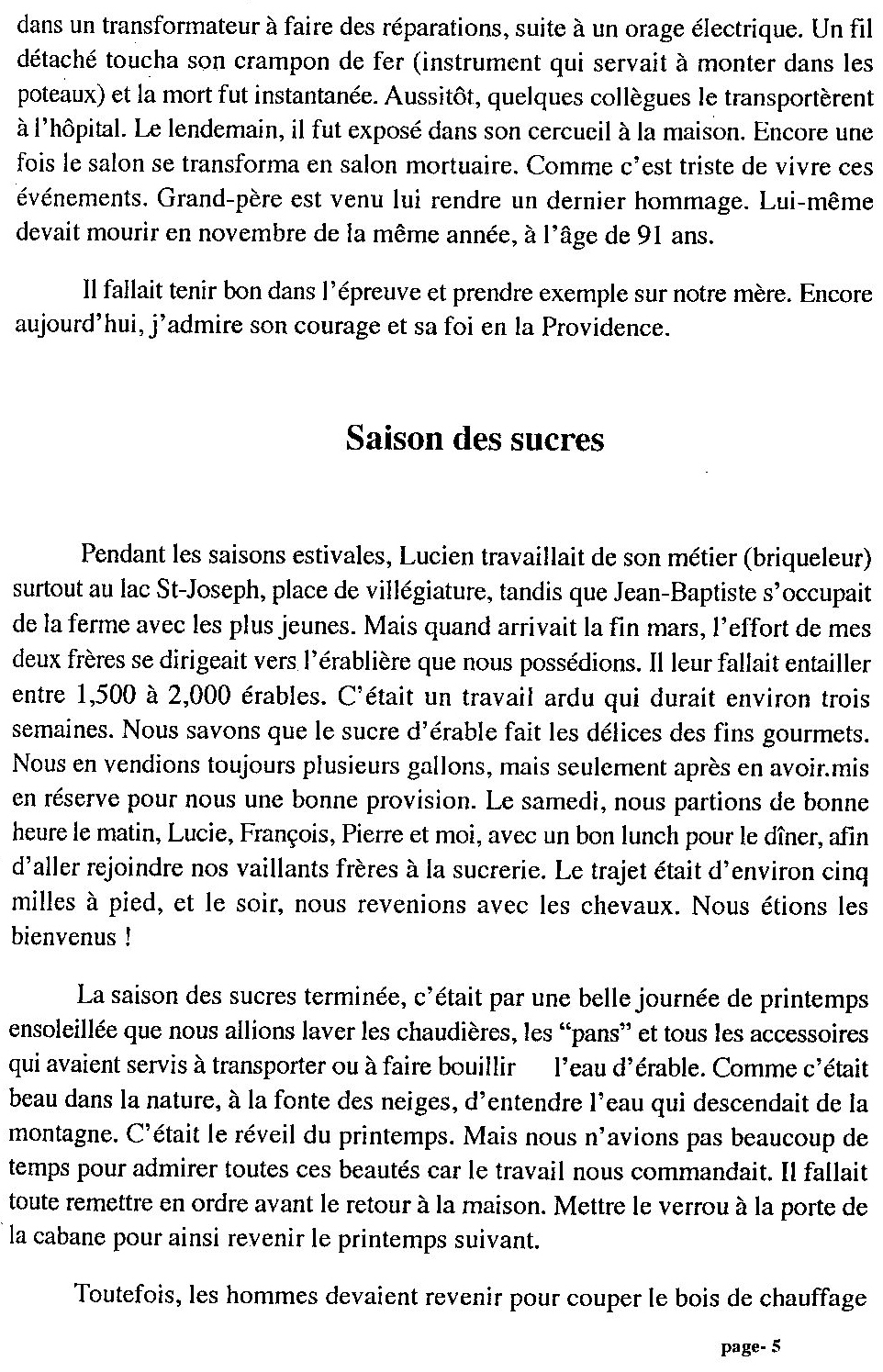 dans un transformateur à faire des réparations, suite à un orage électrique. Un fil détaché toucha son crampon de fer (instrument qui servait à monter dans les poteaux) et la mort fut instantanée. Aussitôt, quelques collègues le transportèrent à l'hôpital. Le lendemain, il fut exposé dans son cercueil à la maison. Encore une fois le salon se transforma en salon mortuaire. Comme c'est triste de vivre ces événements. Grand-père est venu lui rendre un dernier hommage. Lui-même devait mourir en novembre de la même année, à l'âge de 91 ans.

Il fallait tenir bon dans l'épreuve et prendre exemple sur notre mère. Encore aujourd'hui, j'admire son courage et sa foi en la Providence.

Saison des sucres

Pendant les saisons estivales, Lucien travaillait de son métier (briqueleur) surtout au lac St-Joseph, place de villégiature, tandis que Jean-Baptiste s'occupait de la ferme avec les plus jeunes. Mais quand arrivait la fin mars, l'effort de mes deux frères se dirigeait vers l'érablière que nous possédions. Il leur fallait entailler entre 1,500 à 2,000 érables. C'était un travail ardu qui durait environ trois semaines. Nous savons que le sucre d'érable fait les délices des fins gourmets. Nous en vendions toujours plusieurs gallons, mais seulement après en avoir.mis en réserve pour nous une bonne provision. Le samedi, nous partions de bonne heure le matin, Lucie, François, Pierre et moi, avec un bon lunch pour le dîner, afin d'aller rejoindre nos vaillants frères à la sucrerie. Le trajet était d'environ cinq milles à pied, et le soir, nous revenions avec les chevaux. Nous étions les bienvenus !

La saison des sucres terminée, c'était par une belle journée de printemps ensoleillée que nous allions laver les chaudières, les "pans" et tous les accessoires qui avaient servis à transporter ou à faire bouillir l'eau d'érable. Comme c'était beau dans la nature, à la fonte des neiges, d'entendre l'eau qui descendait de la montagne. C'était le réveil du printemps. Mais nous n'avions pas beaucoup de temps pour admirer toutes ces beautés car le travail nous commandait. Il fallait toute remettre en ordre avant le retour à la maison. Mettre le verrou à la porte de la cabane pour ainsi revenir le printemps suivant.

Toutefois, les hommes devaient revenir pour couper le bois de chauffage

page- 5